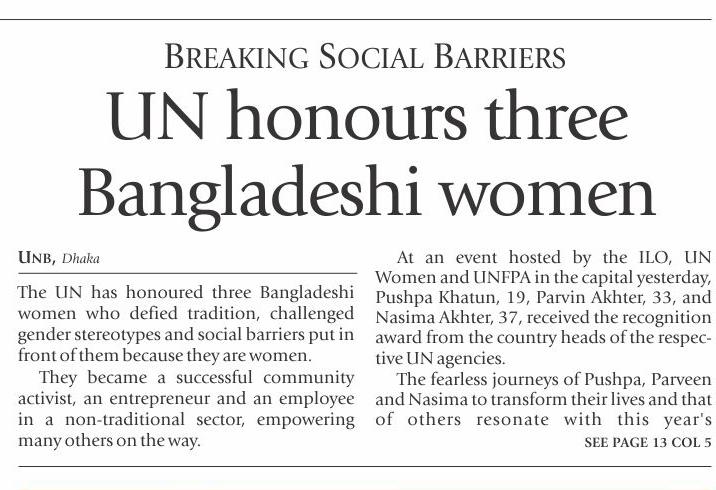 BREAKING SOCIAL BARRIERS

UN honours three Bangladeshi women

UNB, Dhaka

The UN has honoured three Bangladeshi women who defied tradition, challenged gender stereotypes and social barriers put in front of them because they are women.

They became a successful community activist, an entrepreneur and an employee in a non-traditional sector, empowering many others on the way.

At an event hosted by the ILO, UN Women and UNFPA in the capital yesterday, Pushpa Khatun, 19, Parvin Akhter, 33, and Nasima Akhter, 37, received the recognition award from the country heads of the respective UN agencies.

The fearless journeys of Pushpa, Parveen and Nasima to transform their lives and that of others resonate with this year's

SEE PAGE 13 COL 5